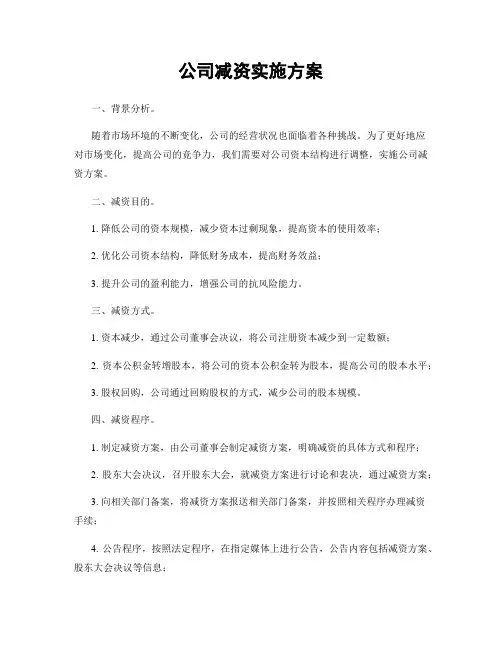 公司减资实施方案

一、背景分析。

随着市场环境的不断变化，公司的经营状况也面临着各种挑战。为了更好地应对市场变化，提高公司的竞争力，我们需要对公司资本结构进行调整，实施公司减资方案。

二、减资目的。

1. 降低公司的资本规模，减少资本过剩现象，提高资本的使用效率；

2. 优化公司资本结构，降低财务成本，提高财务效益；

3. 提升公司的盈利能力，增强公司的抗风险能力。

三、减资方式。

1. 资本减少，通过公司董事会决议，将公司注册资本减少到一定数额；

2. 资本公积金转增股本，将公司的资本公积金转为股本，提高公司的股本水平；

3. 股权回购，公司通过回购股权的方式，减少公司的股本规模。

四、减资程序。

1. 制定减资方案，由公司董事会制定减资方案，明确减资的具体方式和程序；

2. 股东大会决议，召开股东大会，就减资方案进行讨论和表决，通过减资方案；

3. 向相关部门备案，将减资方案报送相关部门备案，并按照相关程序办理减资手续；

4. 公告程序，按照法定程序，在指定媒体上进行公告，公告内容包括减资方案、股东大会决议等信息；